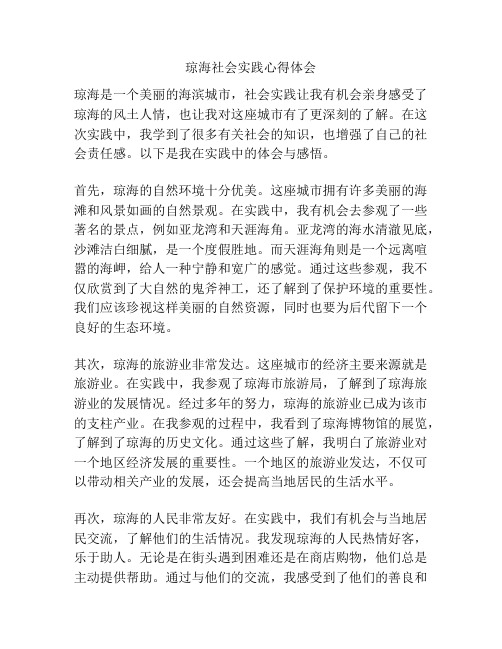 琼海社会实践心得体会

琼海是一个美丽的海滨城市，社会实践让我有机会亲身感受了琼海的风土人情，也让我对这座城市有了更深刻的了解。在这次实践中，我学到了很多有关社会的知识，也增强了自己的社会责任感。以下是我在实践中的体会与感悟。

首先，琼海的自然环境十分优美。这座城市拥有许多美丽的海滩和风景如画的自然景观。在实践中，我有机会去参观了一些著名的景点，例如亚龙湾和天涯海角。亚龙湾的海水清澈见底，沙滩洁白细腻，是一个度假胜地。而天涯海角则是一个远离喧嚣的海岬，给人一种宁静和宽广的感觉。通过这些参观，我不仅欣赏到了大自然的鬼斧神工，还了解到了保护环境的重要性。我们应该珍视这样美丽的自然资源，同时也要为后代留下一个良好的生态环境。

其次，琼海的旅游业非常发达。这座城市的经济主要来源就是旅游业。在实践中，我参观了琼海市旅游局，了解到了琼海旅游业的发展情况。经过多年的努力，琼海的旅游业已成为该市的支柱产业。在我参观的过程中，我看到了琼海博物馆的展览，了解到了琼海的历史文化。通过这些了解，我明白了旅游业对一个地区经济发展的重要性。一个地区的旅游业发达，不仅可以带动相关产业的发展，还会提高当地居民的生活水平。

再次，琼海的人民非常友好。在实践中，我们有机会与当地居民交流，了解他们的生活情况。我发现琼海的人民热情好客，乐于助人。无论是在街头遇到困难还是在商店购物，他们总是主动提供帮助。通过与他们的交流，我感受到了他们的善良和